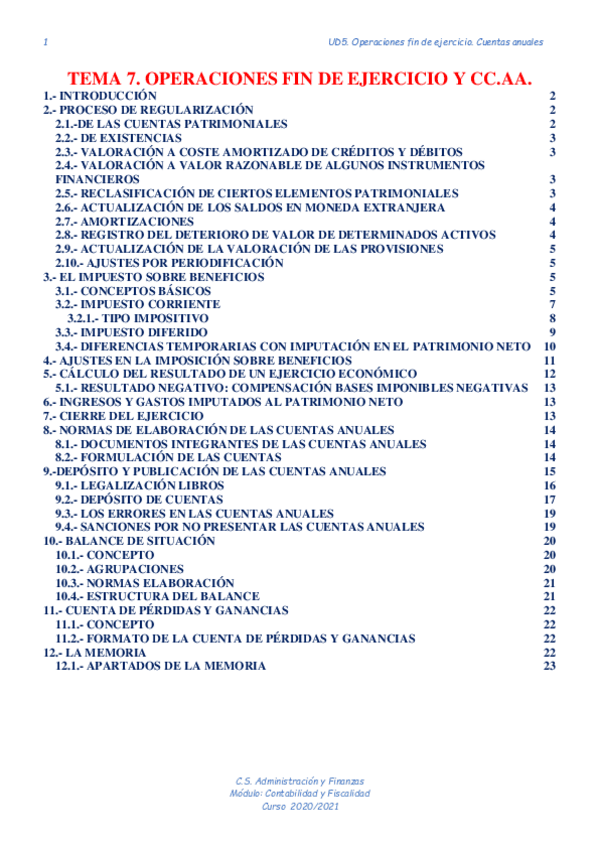 1 UD5. Operaciones fin de ejercicio. Cuentas anuales

TEMA 7. OPERACIONES FIN DE EJERCICIO Y CC.AA.

1.- INTRODUCCIÓN 2
2.- PROCESO DE REGULARIZACIÓN 2
2.1.-DE LAS CUENTAS PATRIMONIALES 2
2.2.- DE EXISTENCIAS 3
2.3.- VALORACIÓN A COSTE AMORTIZADO DE CRÉDITOS Y DÉBITOS 3
2.4.- VALORACIÓN A VALOR RAZONABLE DE ALGUNOS INSTRUMENTOS FINANCIEROS 3
2.5.- RECLASIFICACIÓN DE CIERTOS ELEMENTOS PATRIMONIALES 3
2.6.- ACTUALIZACIÓN DE LOS SALDOS EN MONEDA EXTRANJERA 4
2.7.- AMORTIZACIONES 4
2.8.- REGISTRO DEL DETERIORO DE VALOR DE DETERMINADOS ACTIVOS 4
2.9.- ACTUALIZACIÓN DE LA VALORACIÓN DE LAS PROVISIONES 5
2.10.- AJUSTES POR PERIODIFICACIÓN 5
3.- EL IMPUESTO SOBRE BENEFICIOS 5
3.1.- CONCEPTOS BÁSICOS 5
3.2.- IMPUESTO CORRIENTE 7
3.2.1.- TIPO IMPOSITIVO 8
3.3.- IMPUESTO DIFERIDO 9
3.4.- DIFERENCIAS TEMPORARIAS CON IMPUTACIÓN EN EL PATRIMONIO NETO 10
4.- AJUSTES EN LA IMPOSICIÓN SOBRE BENEFICIOS 11
5.- CÁLCULO DEL RESULTADO DE UN EJERCICIO ECONÓMICO 12
5.1.- RESULTADO NEGATIVO: COMPENSACIÓN BASES IMPONIBLES NEGATIVAS 13
6.- INGRESOS Y GASTOS IMPUTADOS AL PATRIMONIO NETO 13
7.- CIERRE DEL EJERCICIO 13
8.- NORMAS DE ELABORACIÓN DE LAS CUENTAS ANUALES 14
8.1.- DOCUMENTOS INTEGRANTES DE LAS CUENTAS ANUALES 14
8.2.- FORMULACIÓN DE LAS CUENTAS 14
9.-DEPÓSITO Y PUBLICACIÓN DE LAS CUENTAS ANUALES 15
9.1.- LEGALIZACIÓN LIBROS 16
9.2.- DEPÓSITO DE CUENTAS 17
9.3.- LOS ERRORES EN LAS CUENTAS ANUALES 19
9.4.- SANCIONES POR NO PRESENTAR LAS CUENTAS ANUALES 19
10.- BALANCE DE SITUACIÓN 20
10.1.- CONCEPTO 20
10.2.- AGRUPACIONES 20
10.3.- NORMAS ELABORACIÓN 21
10.4.- ESTRUCTURA DEL BALANCE 21
11.- CUENTA DE PÉRDIDAS Y GANANCIAS 22
11.1.- CONCEPTO 22
11.2.- FORMATO DE LA CUENTA DE PÉRDIDAS Y GANANCIAS 22
12.- LA MEMORIA 22
12.1.- APARTADOS DE LA MEMORIA 23

C.S. Administración y Finanzas
Módulo: Contabilidad y Fiscalidad
Curso 2020/2021